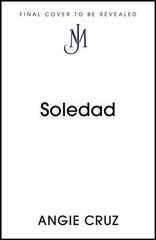 FINAL COVER TO BE REVEALED

JM

Soledad

ANGIE CRUZ